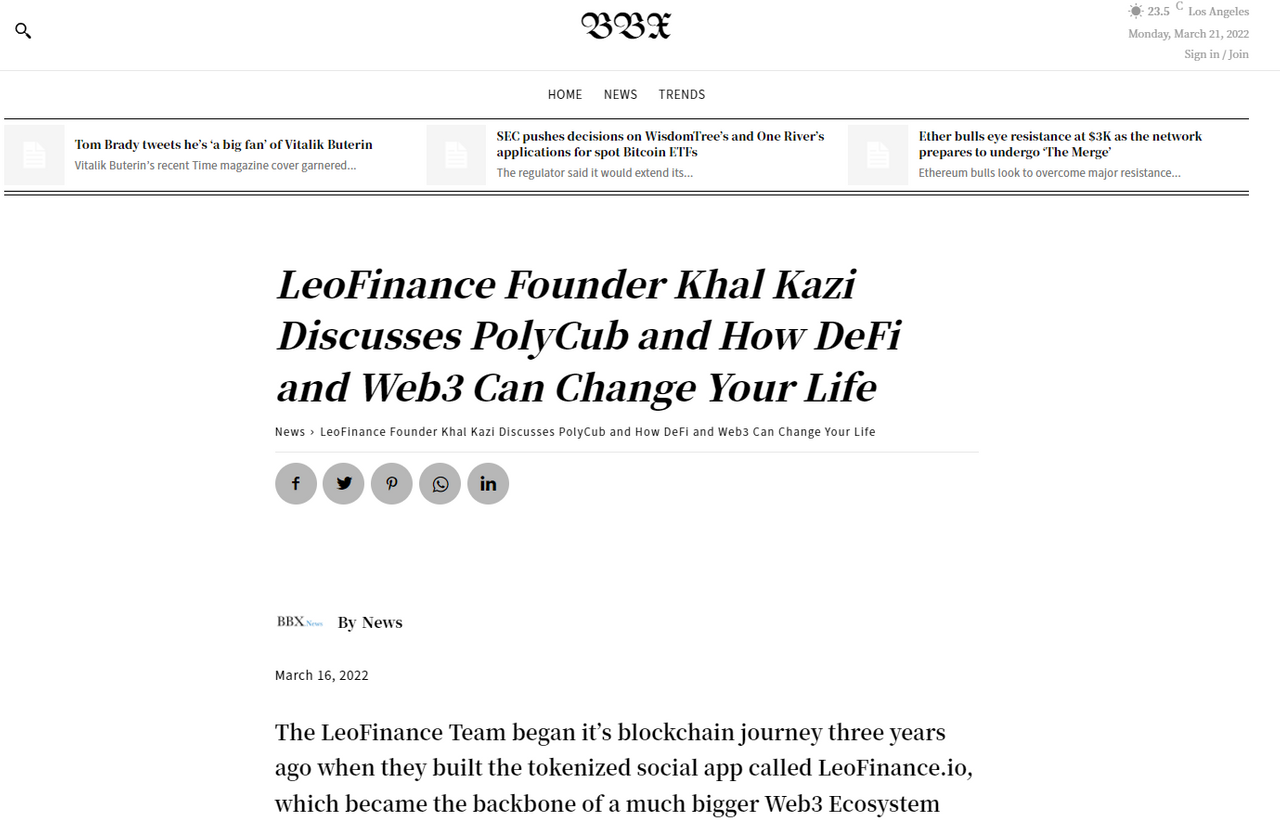 BBX

23.5 C Los Angeles
Monday, March 21, 2022
Sign in / Join

HOME NEWS TRENDS

Tom Brady tweets he's 'a big fan' of Vitalik Buterin
Vitalik Buterin's recent Time magazine cover garnered...

SEC pushes decisions on WisdomTree's and One River's applications for spot Bitcoin ETFs
The regulator said it would extend its...

Ether bulls eye resistance at $3K as the network prepares to undergo 'The Merge'
Ethereum bulls look to overcome major resistance...

LeoFinance Founder Khal Kazi Discusses PolyCub and How DeFi and Web3 Can Change Your Life

News › LeoFinance Founder Khal Kazi Discusses PolyCub and How DeFi and Web3 Can Change Your Life

BBX News By News

March 16, 2022

The LeoFinance Team began it's blockchain journey three years ago when they built the tokenized social app called LeoFinance.io, which became the backbone of a much bigger Web3 Ecosystem